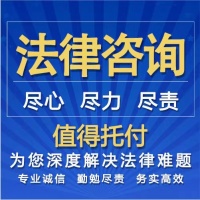 法律咨询

尽心 尽力 尽责

值得托付

为您深度解决法律难题

专业诚信 勤勉尽责 务实高效